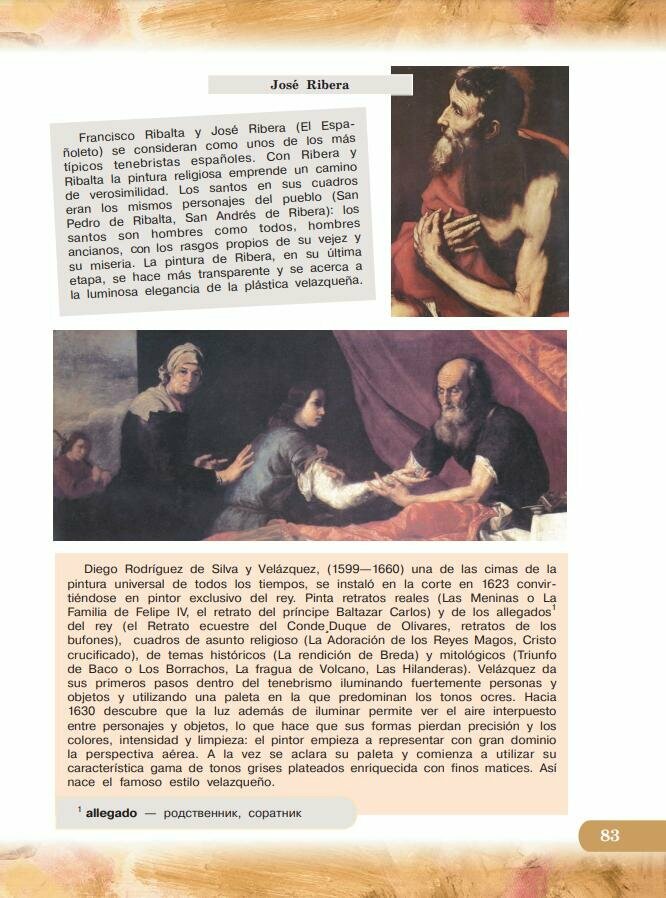 José Ribera

Francisco Ribalta y José Ribera (El Españoleto) se consideran como unos de los más típicos tenebristas españoles. Con Ribera y Ribalta la pintura religiosa emprende un camino de verosimilidad. Los santos en sus cuadros eran los mismos personajes del pueblo (San Pedro de Ribalta, San Andrés de Ribera): los santos son hombres como todos, hombres ancianos, con los rasgos propios de su vejez y su miseria. La pintura de Ribera, en su última etapa, se hace más transparente y se acerca a la luminosa elegancia de la plástica velazqueña.

Diego Rodríguez de Silva y Velázquez, (1599—1660) una de las cimas de la pintura universal de todos los tiempos, se instaló en la corte en 1623 convirtiéndose en pintor exclusivo del rey. Pinta retratos reales (Las Meninas o La Familia de Felipe IV, el retrato del príncipe Baltazar Carlos) y de los allegados$^1$ del rey (el Retrato ecuestre del Conde Duque de Olivares, retratos de los bufones), cuadros de asunto religioso (La Adoración de los Reyes Magos, Cristo crucificado), de temas históricos (La rendición de Breda) y mitológicos (Triunfo de Baco o Los Borrachos, La fragua de Volcano, Las Hilanderas). Velázquez da sus primeros pasos dentro del tenebrismo iluminando fuertemente personas y objetos y utilizando una paleta en la que predominan los tonos ocres. Hacia 1630 descubre que la luz además de iluminar permite ver el aire interpuesto entre personajes y objetos, lo que hace que sus formas pierdan precisión y los colores, intensidad y limpieza: el pintor empieza a representar con gran dominio la perspectiva aérea. A la vez se aclara su paleta y comienza a utilizar su característica gama de tonos grises plateados enriquecida con finos matices. Así nace el famoso estilo velazqueño.

$^1$ allegado — родственник, соратник

83